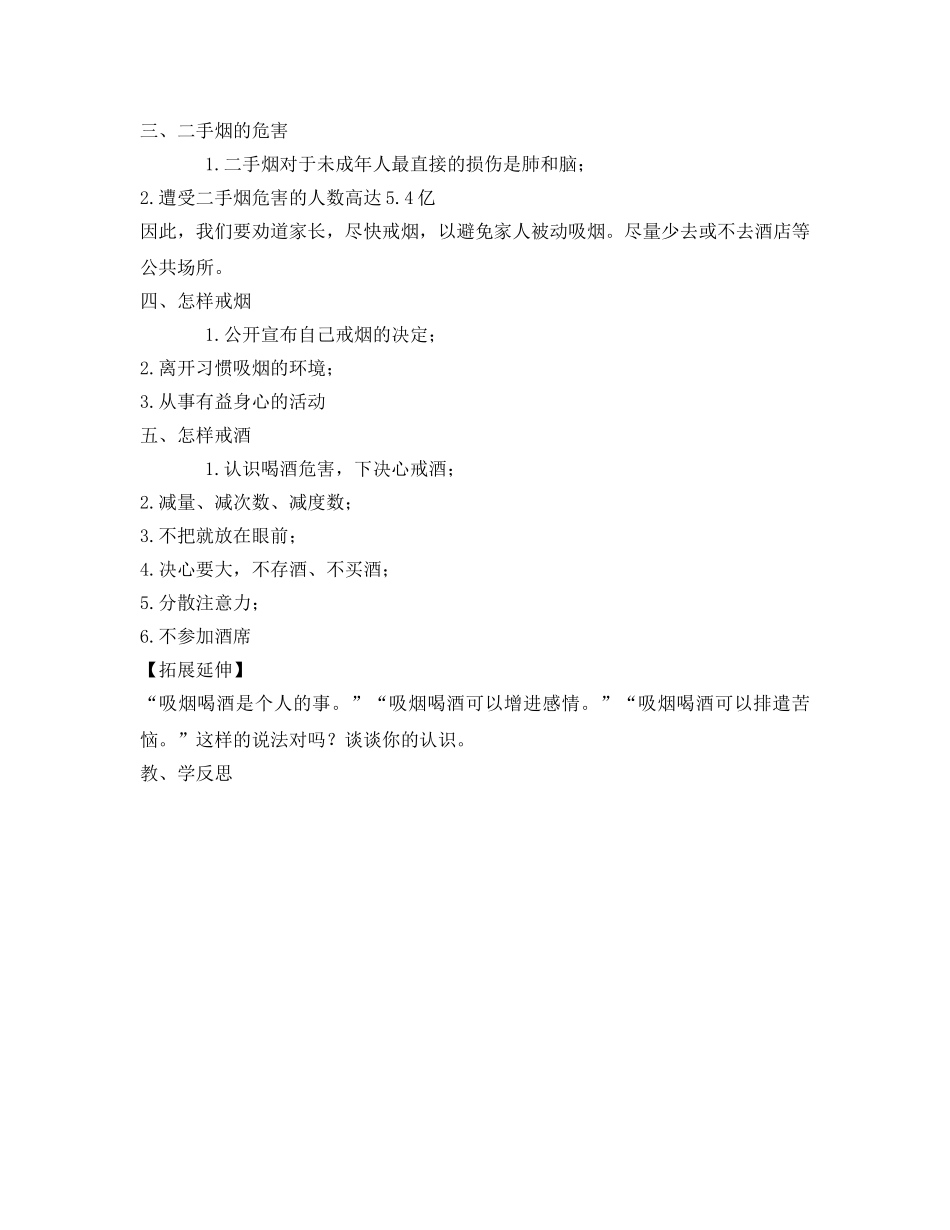 三、二手烟的危害

1.二手烟对于未成年人最直接的损伤是肺和脑；

2.遭受二手烟危害的人数高达5.4亿

因此，我们要劝道家长，尽快戒烟，以避免家人被动吸烟。尽量少去或不去酒店等公共场所。

四、怎样戒烟

1.公开宣布自己戒烟的决定；

2.离开习惯吸烟的环境；

3.从事有益身心的活动

五、怎样戒酒

1.认识喝酒危害，下决心戒酒；

2.减量、减次数、减度数；

3.不把就放在眼前；

4.决心要大，不存酒、不买酒；

5.分散注意力；

6.不参加酒席

【拓展延伸】

“吸烟喝酒是个人的事。”“吸烟喝酒可以增进感情。”“吸烟喝酒可以排遣苦恼。”这样的说法对吗？谈谈你的认识。

教、学反思